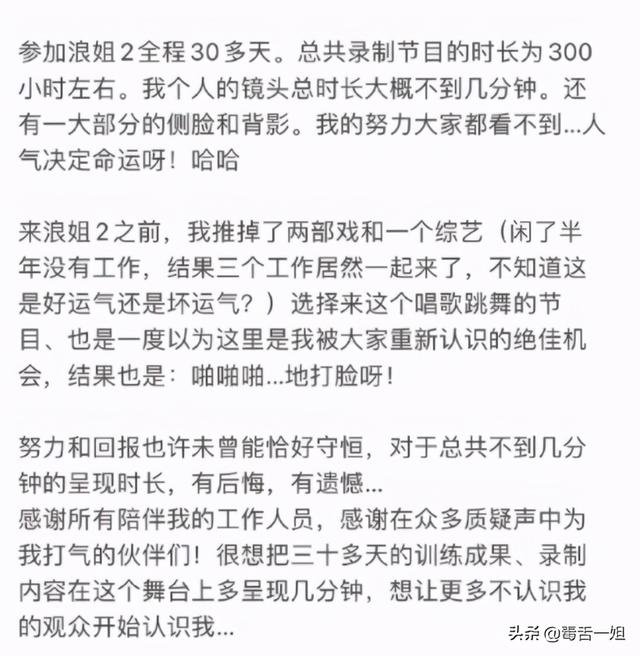 参加浪姐2全程30多天。总共录制节目的时长为300小时左右。我个人的镜头总时长大概不到几分钟。还有一大部分的侧脸和背影。我的努力大家都看不到...人气决定命运呀！哈哈

来浪姐2之前，我推掉了两部戏和一个综艺（闲了半年没有工作，结果三个工作居然一起来了，不知道这是好运气还是坏运气？）选择来这个唱歌跳舞的节目、也是一度以为这里是我被大家重新认识的绝佳机会，结果也是：啪啪啪...地打脸呀！

努力和回报也许未曾能恰好守恒，对于总共不到几分钟的呈现时长，有后悔，有遗憾...
感谢所有陪伴我的工作人员，感谢在众多质疑声中为我打气的伙伴们！很想把三十多天的训练成果、录制内容在这个舞台上多呈现几分钟，想让更多不认识我的观众开始认识我...

头条 @毒舌一姐